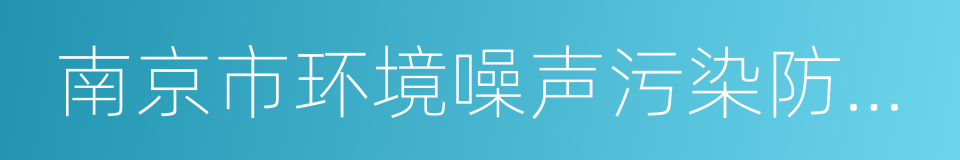 南京市环境噪声污染防...